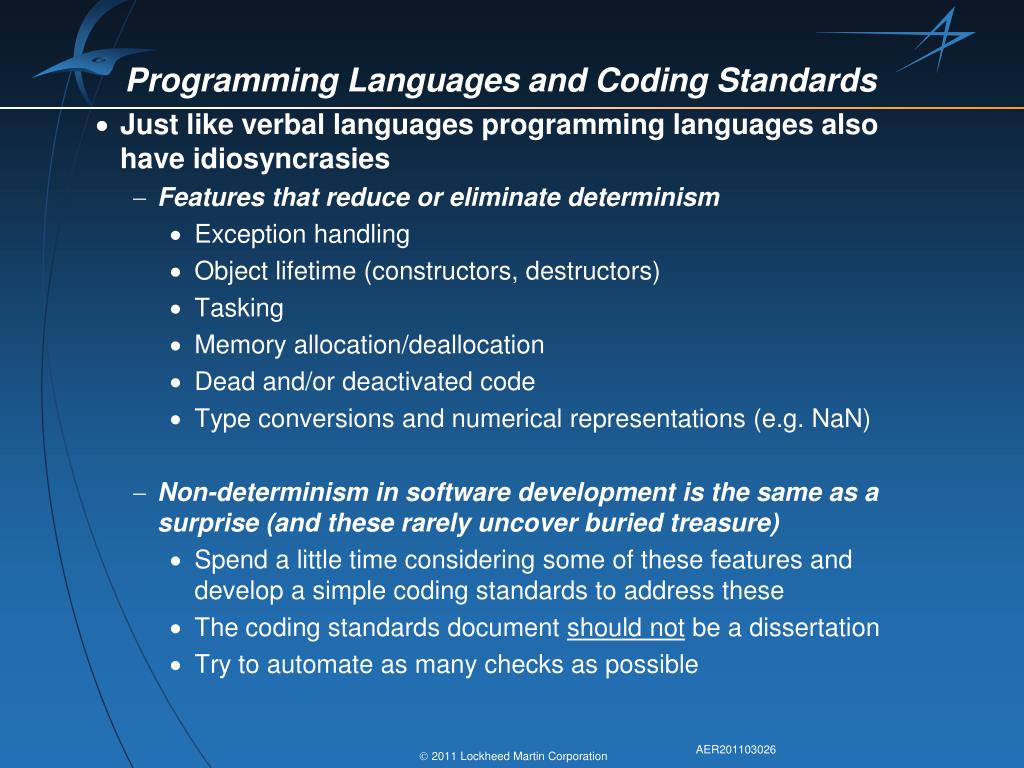 Programming Languages and Coding Standards

• Just like verbal languages programming languages also have idiosyncrasies

– Features that reduce or eliminate determinism

• Exception handling
• Object lifetime (constructors, destructors)
• Tasking
• Memory allocation/deallocation
• Dead and/or deactivated code
• Type conversions and numerical representations (e.g. NaN)

– Non-determinism in software development is the same as a surprise (and these rarely uncover buried treasure)

• Spend a little time considering some of these features and develop a simple coding standards to address these
• The coding standards document should not be a dissertation
• Try to automate as many checks as possible

© 2011 Lockheed Martin Corporation

AER201103026